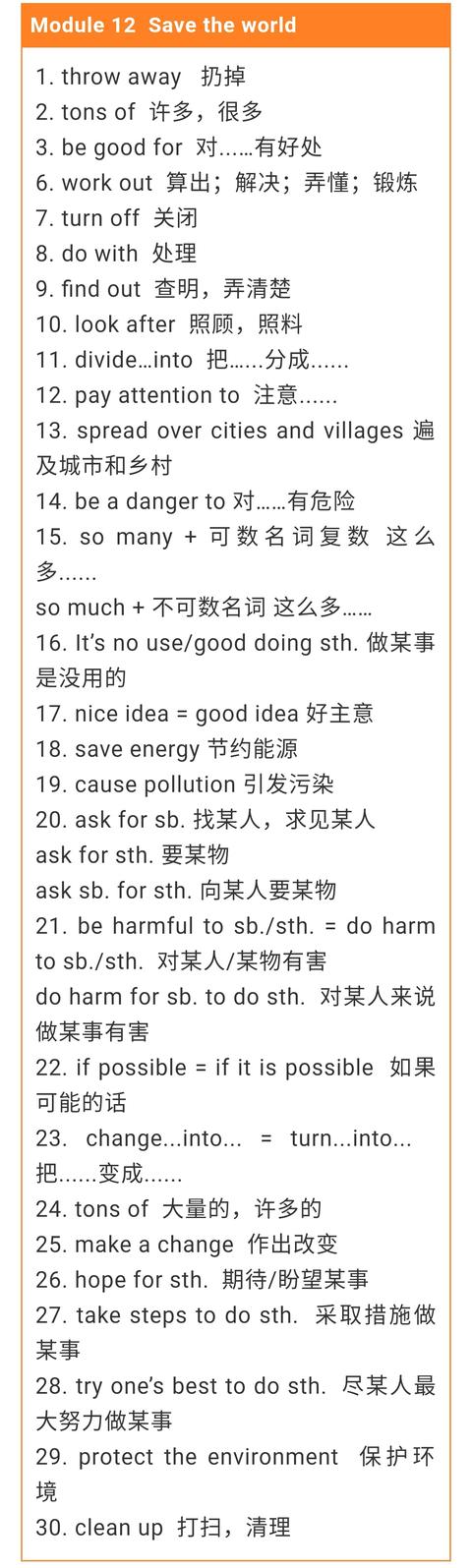 Module 12 Save the world

1. throw away 扔掉
2. tons of 许多，很多
3. be good for 对……有好处
6. work out 算出；解决；弄懂；锻炼
7. turn off 关闭
8. do with 处理
9. find out 查明，弄清楚
10. look after 照顾，照料
11. divide…into 把……分成……
12. pay attention to 注意……
13. spread over cities and villages 遍及城市和乡村
14. be a danger to 对……有危险
15. so many + 可数名词复数 这么多……
so much + 不可数名词 这么多……
16. It's no use/good doing sth. 做某事是没用的
17. nice idea = good idea 好主意
18. save energy 节约能源
19. cause pollution 引发污染
20. ask for sb. 找某人，求见某人
ask for sth. 要某物
ask sb. for sth. 向某人要某物
21. be harmful to sb./sth. = do harm to sb./sth. 对某人/某物有害
do harm for sb. to do sth. 对某人来说做某事有害
22. if possible = if it is possible 如果可能的话
23. change...into... = turn...into... 把……变成……
24. tons of 大量的，许多的
25. make a change 作出改变
26. hope for sth. 期待/盼望某事
27. take steps to do sth. 采取措施做某事
28. try one's best to do sth. 尽某人最大努力做某事
29. protect the environment 保护环境
30. clean up 打扫，清理